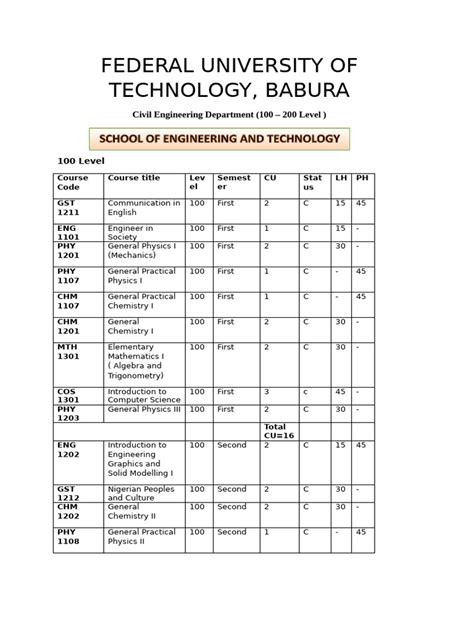 FEDERAL UNIVERSITY OF TECHNOLOGY, BABURA

Civil Engineering Department (100 – 200 Level )

SCHOOL OF ENGINEERING AND TECHNOLOGY

100 Level

| Course Code | Course title | Level | Semester | CU | Status | LH | PH |
|---|---|---|---|---|---|---|---|
| GST 1211 | Communication in English | 100 | First | 2 | C | 15 | 45 |
| ENG 1101 | Engineer in Society | 100 | First | 1 | C | 15 | - |
| PHY 1201 | General Physics I (Mechanics) | 100 | First | 2 | C | 30 | - |
| PHY 1107 | General Practical Physics I | 100 | First | 1 | C | - | 45 |
| CHM 1107 | General Practical Chemistry I | 100 | First | 1 | C | - | 45 |
| CHM 1201 | General Chemistry I | 100 | First | 2 | C | 30 | - |
| MTH 1301 | Elementary Mathematics I ( Algebra and Trigonometry) | 100 | First | 2 | C | 30 | - |
| COS 1301 | Introduction to Computer Science | 100 | First | 3 | c | 45 | - |
| PHY 1203 | General Physics III | 100 | First | 2 | C | 30 | - |
| | | | | Total CU=16 | | | |
| ENG 1202 | Introduction to Engineering Graphics and Solid Modelling I | 100 | Second | 2 | C | 15 | 45 |
| GST 1212 | Nigerian Peoples and Culture | 100 | Second | 2 | C | 30 | - |
| CHM 1202 | General Chemistry II | 100 | Second | 2 | C | 30 | - |
| PHY 1108 | General Practical Physics II | 100 | Second | 1 | C | - | 45 |